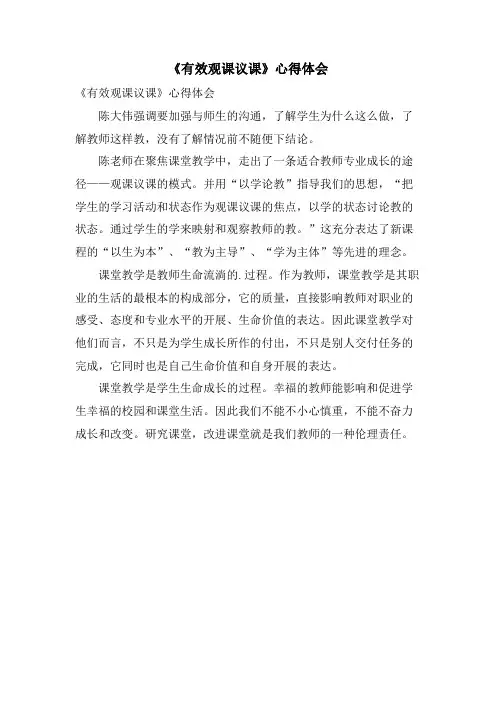 《有效观课议课》心得体会

《有效观课议课》心得体会

陈大伟强调要加强与师生的沟通，了解学生为什么这么做，了解教师这样教，没有了解情况前不随便下结论。

陈老师在聚焦课堂教学中，走出了一条适合教师专业成长的途径——观课议课的模式。并用“以学论教”指导我们的思想，“把学生的学习活动和状态作为观课议课的焦点，以学的状态讨论教的状态。通过学生的学来映射和观察教师的教。”这充分表达了新课程的“以生为本”、“教为主导”、“学为主体”等先进的理念。

课堂教学是教师生命流淌的.过程。作为教师，课堂教学是其职业的生活的最根本的构成部分，它的质量，直接影响教师对职业的感受、态度和专业水平的开展、生命价值的表达。因此课堂教学对他们而言，不只是为学生成长所作的付出，不只是别人交付任务的完成，它同时也是自己生命价值和自身开展的表达。

课堂教学是学生生命成长的过程。幸福的教师能影响和促进学生幸福的校园和课堂生活。因此我们不能不小心慎重，不能不奋力成长和改变。研究课堂，改进课堂就是我们教师的一种伦理责任。